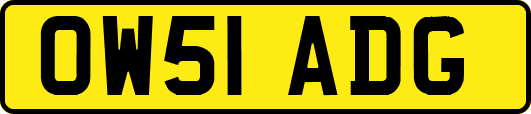 OW51 ADG